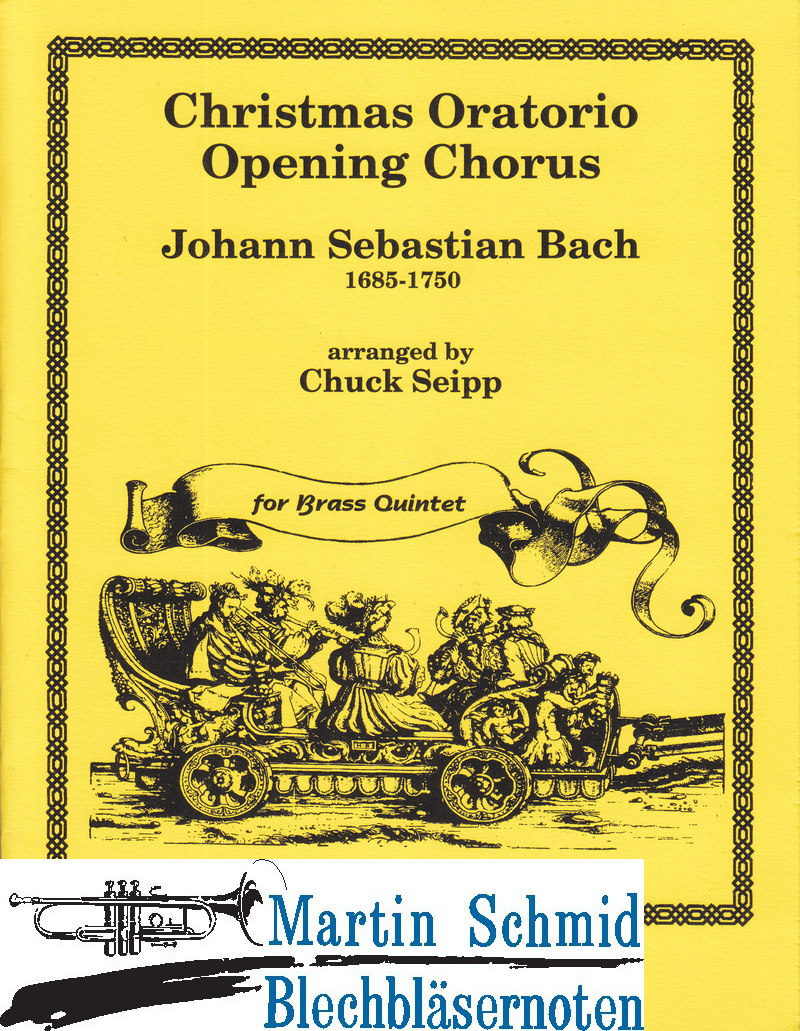 Christmas Oratorio
Opening Chorus

Johann Sebastian Bach
1685-1750

arranged by
Chuck Seipp

for Brass Quintet

Martin Schmid
Blechbläsernoten